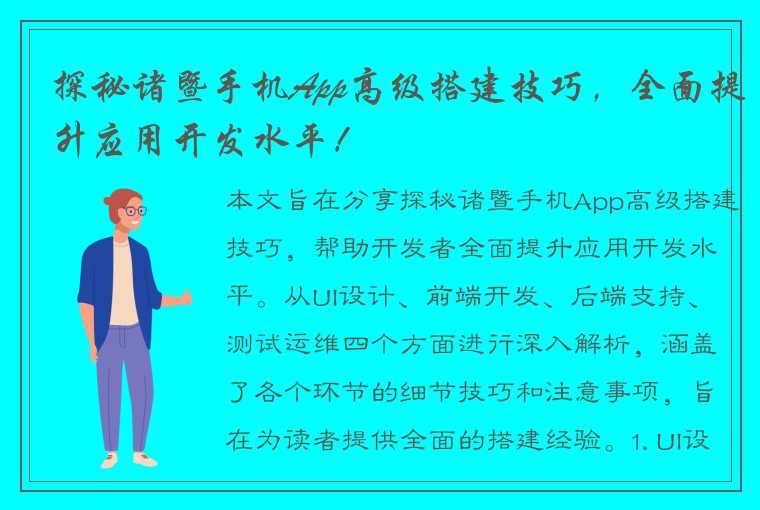 探秘诸暨手机App高级搭建技巧，全面提升应用开发水平！

本文旨在分享探秘诸暨手机App高级搭建技巧，帮助开发者全面提升应用开发水平。从UI设计、前端开发、后端支持、测试运维四个方面进行深入解析，涵盖了各个环节的细节技巧和注意事项，旨在为读者提供全面的搭建经验。1. UI设